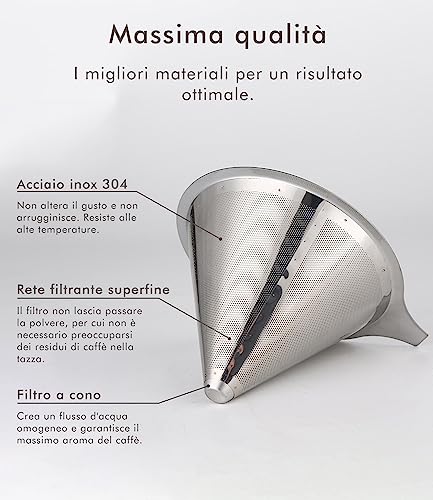 Massima qualità

I migliori materiali per un risultato ottimale.

Acciaio inox 304

Non altera il gusto e non arrugginisce. Resiste alle alte temperature.

Rete filtrante superfine

Il filtro non lascia passare la polvere, per cui non è necessario preoccuparsi dei residui di caffè nella tazza.

Filtro a cono

Crea un flusso d'acqua omogeneo e garantisce il massimo aroma del caffè.